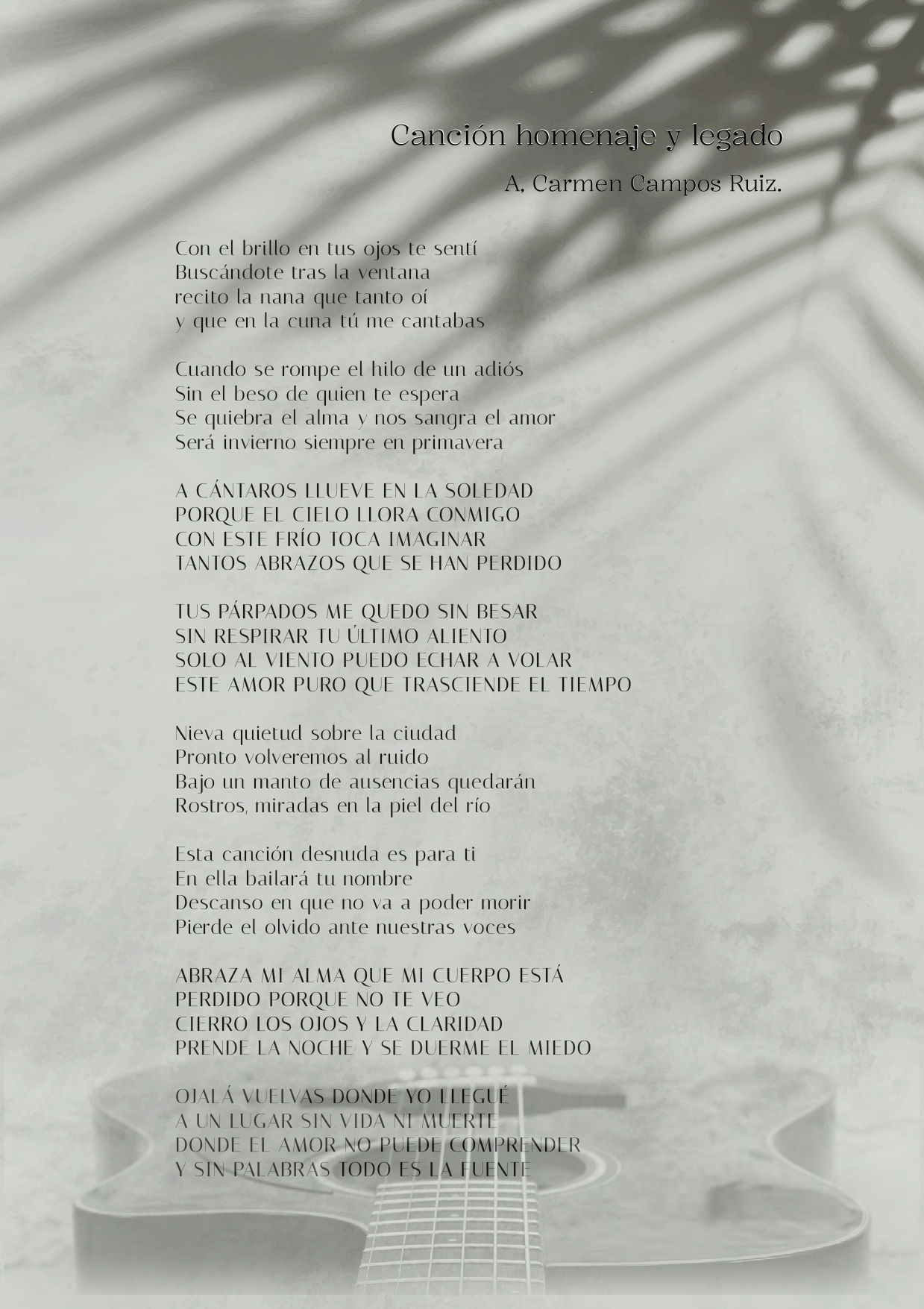 Canción homenaje y legado

A, Carmen Campos Ruiz.

Con el brillo en tus ojos te sentí
Buscándote tras la ventana
recito la nana que tanto oí
y que en la cuna tú me cantabas

Cuando se rompe el hilo de un adiós
Sin el beso de quien te espera
Se quiebra el alma y nos sangra el amor
Será invierno siempre en primavera

A CÁNTAROS LLUEVE EN LA SOLEDAD
PORQUE EL CIELO LLORA CONMIGO
CON ESTE FRÍO TOCA IMAGINAR
TANTOS ABRAZOS QUE SE HAN PERDIDO

TUS PÁRPADOS ME QUEDO SIN BESAR
SIN RESPIRAR TU ÚLTIMO ALIENTO
SOLO AL VIENTO PUEDO ECHAR A VOLAR
ESTE AMOR PURO QUE TRASCIENDE EL TIEMPO

Nieva quietud sobre la ciudad
Pronto volveremos al ruido
Bajo un manto de ausencias quedarán
Rostros, miradas en la piel del río

Esta canción desnuda es para ti
En ella bailará tu nombre
Descanso en que no va a poder morir
Pierde el olvido ante nuestras voces

ABRAZA MI ALMA QUE MI CUERPO ESTÁ
PERDIDO PORQUE NO TE VEO
CIERRO LOS OJOS Y LA CLARIDAD
PRENDE LA NOCHE Y SE DUERME EL MIEDO

OJALÁ VUELVAS DONDE YO LLEGUÉ
A UN LUGAR SIN VIDA NI MUERTE
DONDE EL AMOR NO PUEDE COMPRENDER
Y SIN PALABRAS TODO ES LA FUENTE